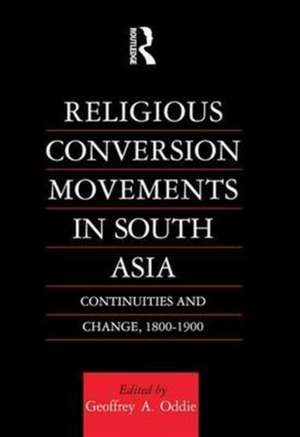 ROUTLEDGE

RELIGIOUS CONVERSION MOVEMENTS IN SOUTH ASIA

CONTINUITIES AND CHANGE, 1800-1900

Edited by
Geoffrey A. Oddie